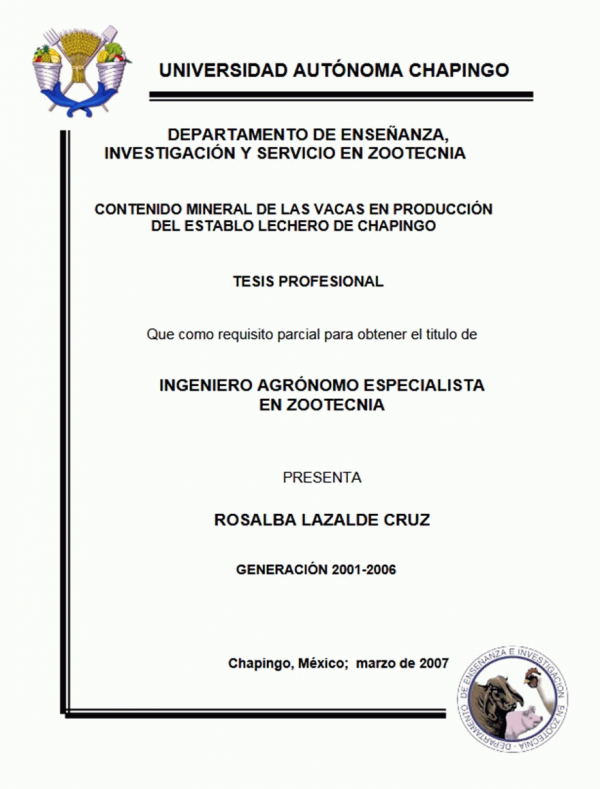 UNIVERSIDAD AUTÓNOMA CHAPINGO

DEPARTAMENTO DE ENSEÑANZA, INVESTIGACIÓN Y SERVICIO EN ZOOTECNIA

CONTENIDO MINERAL DE LAS VACAS EN PRODUCCIÓN DEL ESTABLO LECHERO DE CHAPINGO

TESIS PROFESIONAL

Que como requisito parcial para obtener el titulo de

INGENIERO AGRÓNOMO ESPECIALISTA EN ZOOTECNIA

PRESENTA

ROSALBA LAZALDE CRUZ

GENERACIÓN 2001-2006

Chapingo, México; marzo de 2007

DEPARTAMENTO DE ENSEÑANZA E INVESTIGACIÓN EN ZOOTECNIA